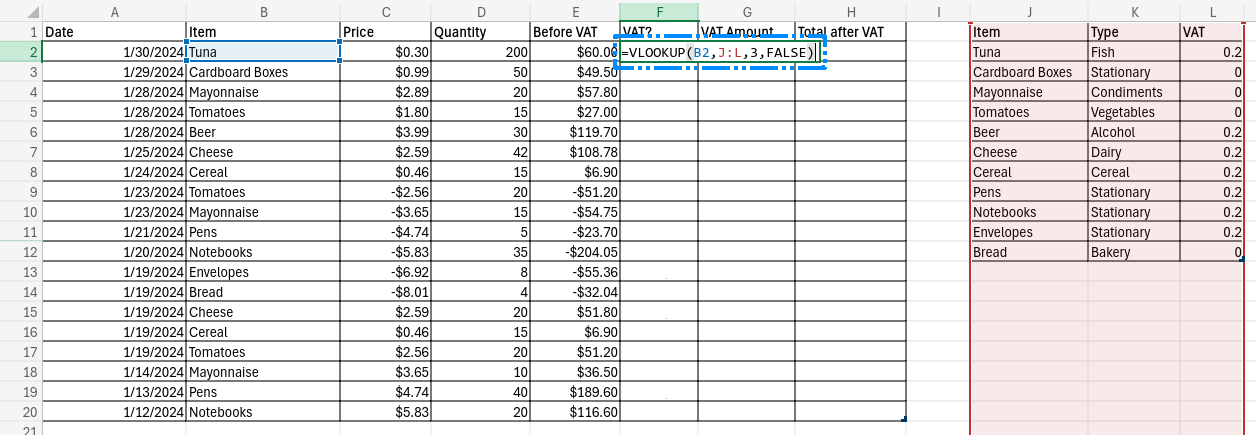 |   | A | B | C | D | E | F | G | H | I | J | K | L |
|---|---|---|---|---|---|---|---|---|---|---|---|---|
| 1 | Date | Item | Price | Quantity | Before VAT | VAT? | VAT Amount | Total after VAT | | Item | Type | VAT |
| 2 | 1/30/2024 | Tuna | $0.30 | 200 | $60.00 | =VLOOKUP(B2,J:L,3,FALSE) | | | | Tuna | Fish | 0.2 |
| 3 | 1/29/2024 | Cardboard Boxes | $0.99 | 50 | $49.50 | | | | | Cardboard Boxes | Stationary | 0 |
| 4 | 1/28/2024 | Mayonnaise | $2.89 | 20 | $57.80 | | | | | Mayonnaise | Condiments | 0 |
| 5 | 1/28/2024 | Tomatoes | $1.80 | 15 | $27.00 | | | | | Tomatoes | Vegetables | 0 |
| 6 | 1/28/2024 | Beer | $3.99 | 30 | $119.70 | | | | | Beer | Alcohol | 0.2 |
| 7 | 1/25/2024 | Cheese | $2.59 | 42 | $108.78 | | | | | Cheese | Dairy | 0.2 |
| 8 | 1/24/2024 | Cereal | $0.46 | 15 | $6.90 | | | | | Cereal | Cereal | 0.2 |
| 9 | 1/23/2024 | Tomatoes | -$2.56 | 20 | -$51.20 | | | | | Pens | Stationary | 0.2 |
| 10 | 1/23/2024 | Mayonnaise | -$3.65 | 15 | -$54.75 | | | | | Notebooks | Stationary | 0.2 |
| 11 | 1/21/2024 | Pens | -$4.74 | 5 | -$23.70 | | | | | Envelopes | Stationary | 0.2 |
| 12 | 1/20/2024 | Notebooks | -$5.83 | 35 | -$204.05 | | | | | Bread | Bakery | 0 |
| 13 | 1/19/2024 | Envelopes | -$6.92 | 8 | -$55.36 | | | | | | | |
| 14 | 1/19/2024 | Bread | -$8.01 | 4 | -$32.04 | | | | | | | |
| 15 | 1/19/2024 | Cheese | $2.59 | 20 | $51.80 | | | | | | | |
| 16 | 1/19/2024 | Cereal | $0.46 | 15 | $6.90 | | | | | | | |
| 17 | 1/19/2024 | Tomatoes | $2.56 | 20 | $51.20 | | | | | | | |
| 18 | 1/14/2024 | Mayonnaise | $3.65 | 10 | $36.50 | | | | | | | |
| 19 | 1/13/2024 | Pens | $4.74 | 40 | $189.60 | | | | | | | |
| 20 | 1/12/2024 | Notebooks | $5.83 | 20 | $116.60 | | | | | | | |
| 21 | | | | | | | | | | | | |